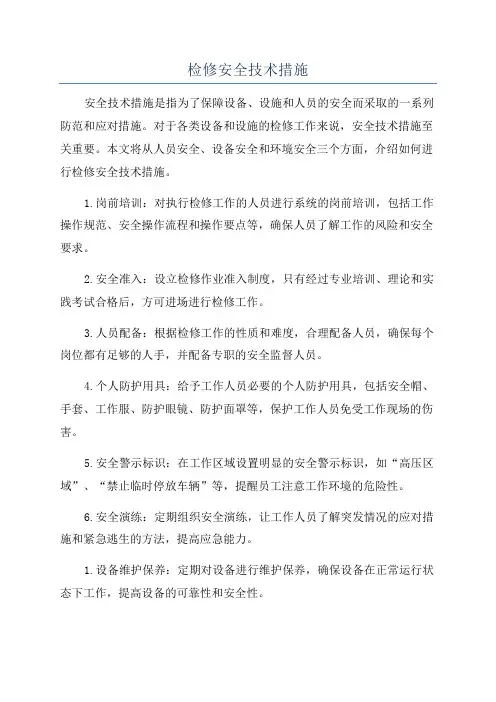 检修安全技术措施

安全技术措施是指为了保障设备、设施和人员的安全而采取的一系列防范和应对措施。对于各类设备和设施的检修工作来说，安全技术措施至关重要。本文将从人员安全、设备安全和环境安全三个方面，介绍如何进行检修安全技术措施。

1.岗前培训：对执行检修工作的人员进行系统的岗前培训，包括工作操作规范、安全操作流程和操作要点等，确保人员了解工作的风险和安全要求。

2.安全准入：设立检修作业准入制度，只有经过专业培训、理论和实践考试合格后，方可进场进行检修工作。

3.人员配备：根据检修工作的性质和难度，合理配备人员，确保每个岗位都有足够的人手，并配备专职的安全监督人员。

4.个人防护用具：给予工作人员必要的个人防护用具，包括安全帽、手套、工作服、防护眼镜、防护面罩等，保护工作人员免受工作现场的伤害。

5.安全警示标识：在工作区域设置明显的安全警示标识，如“高压区域”、“禁止临时停放车辆”等，提醒员工注意工作环境的危险性。

6.安全演练：定期组织安全演练，让工作人员了解突发情况的应对措施和紧急逃生的方法，提高应急能力。

1.设备维护保养：定期对设备进行维护保养，确保设备在正常运行状态下工作，提高设备的可靠性和安全性。